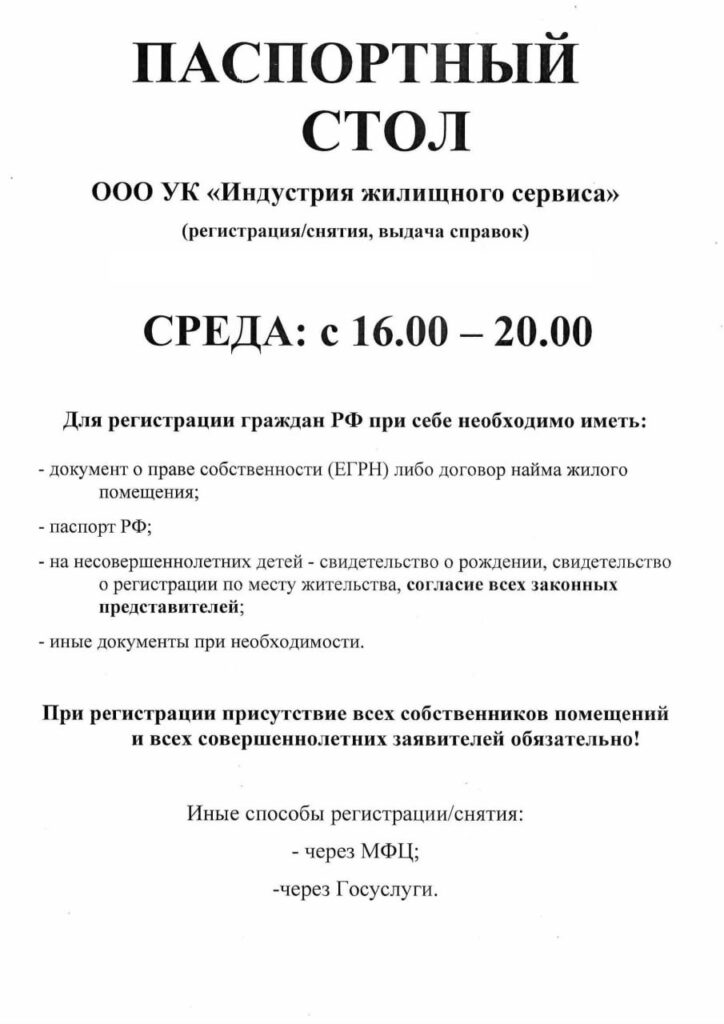 ПАСПОРТНЫЙ
СТОЛ

ООО УК «Индустрия жилищного сервиса»

(регистрация/снятия, выдача справок)

СРЕДА: с 16.00 – 20.00

Для регистрации граждан РФ при себе необходимо иметь:

- документ о праве собственности (ЕГРН) либо договор найма жилого помещения;

- паспорт РФ;

- на несовершеннолетних детей - свидетельство о рождении, свидетельство о регистрации по месту жительства, согласие всех законных представителей;

- иные документы при необходимости.

При регистрации присутствие всех собственников помещений и всех совершеннолетних заявителей обязательно!

Иные способы регистрации/снятия:

- через МФЦ;

-через Госуслуги.